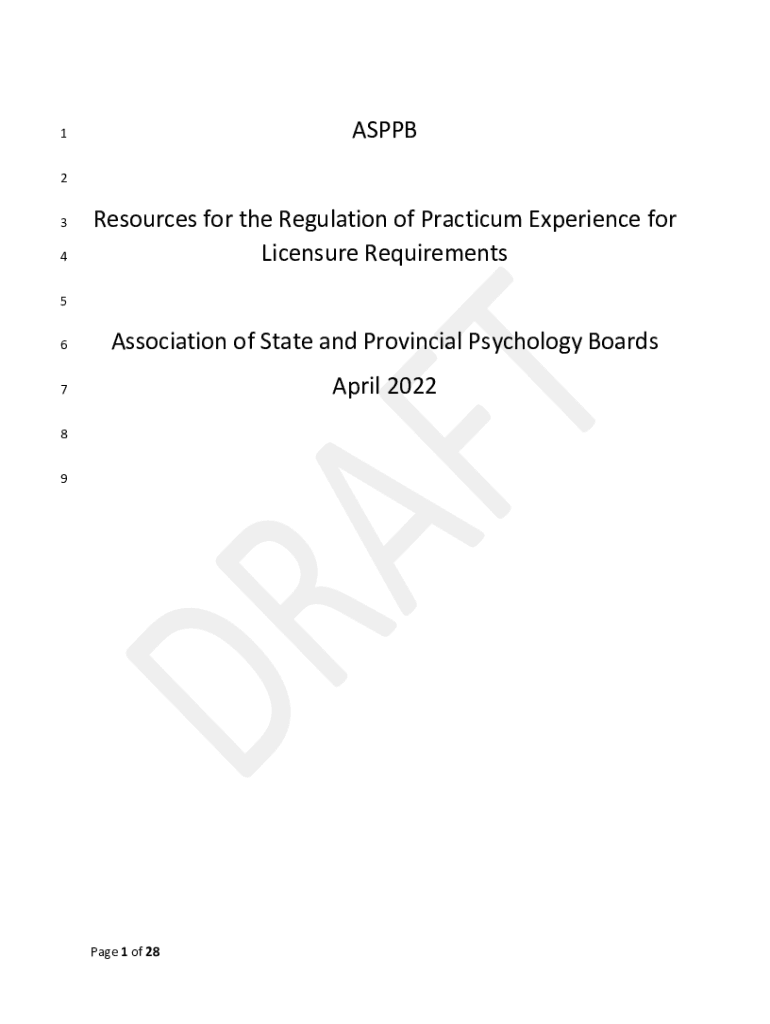 1 ASPPB

2

3 Resources for the Regulation of Practicum Experience for
4 Licensure Requirements

5

6 Association of State and Provincial Psychology Boards
7 April 2022

8

9

Page 1 of 28

DRAFT